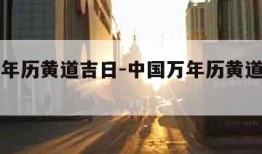 年历黄道吉日-中国万年历黄道